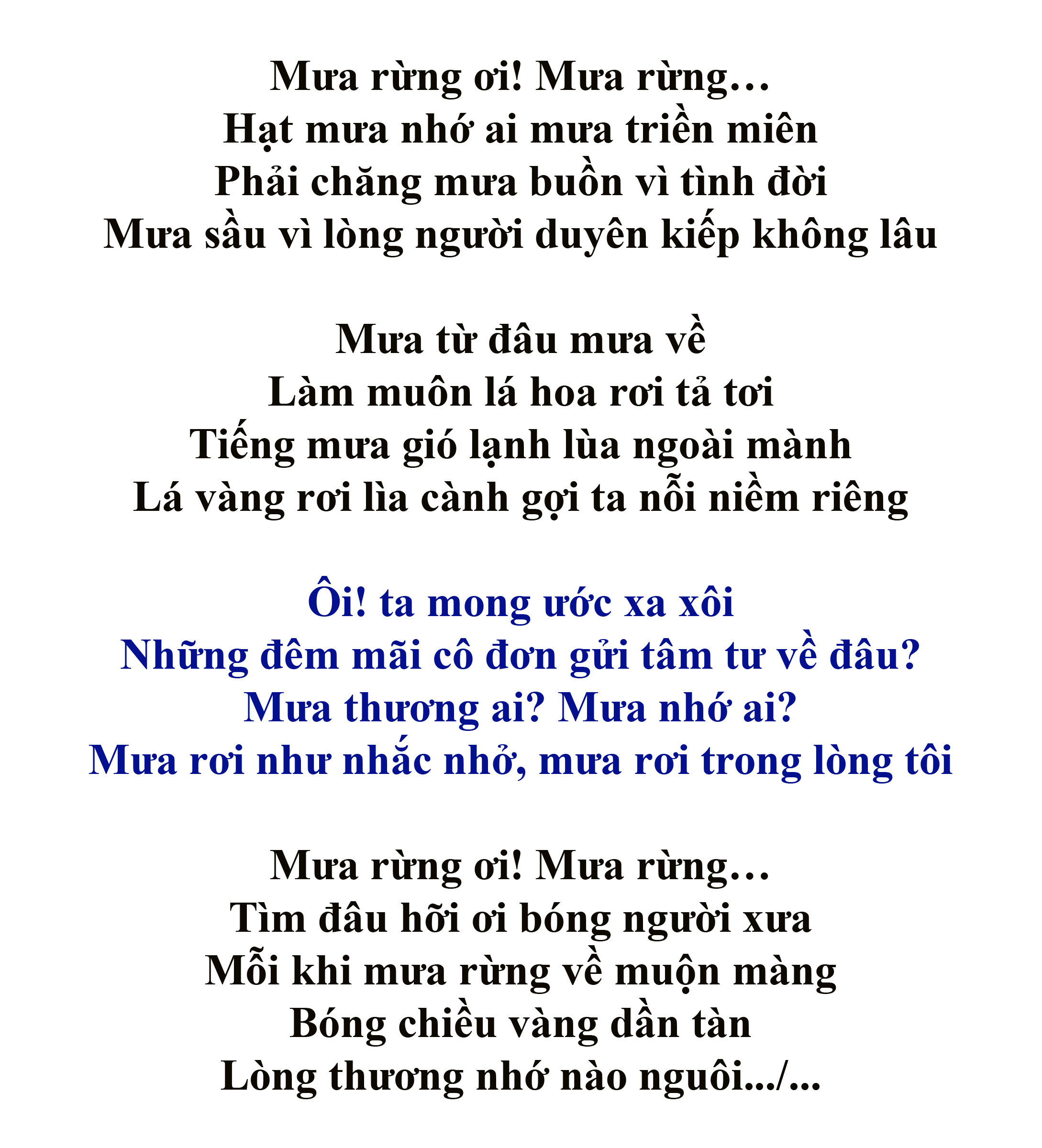 Mưa rừng ơi! Mưa rừng…
Hạt mưa nhớ ai mưa triền miên
Phải chăng mưa buồn vì tình đời
Mưa sầu vì lòng người duyên kiếp không lâu

Mưa từ đâu mưa về
Làm muôn lá hoa rơi tả tơi
Tiếng mưa gió lạnh lùa ngoài mành
Lá vàng rơi lìa cành gợi ta nỗi niềm riêng

Ôi! ta mong ước xa xôi
Những đêm mãi cô đơn gửi tâm tư về đâu?
Mưa thương ai? Mưa nhớ ai?
Mưa rơi như nhắc nhở, mưa rơi trong lòng tôi

Mưa rừng ơi! Mưa rừng…
Tìm đâu hỡi ơi bóng người xưa
Mỗi khi mưa rừng về muộn màng
Bóng chiều vàng dần tàn
Lòng thương nhớ nào nguôi.../...